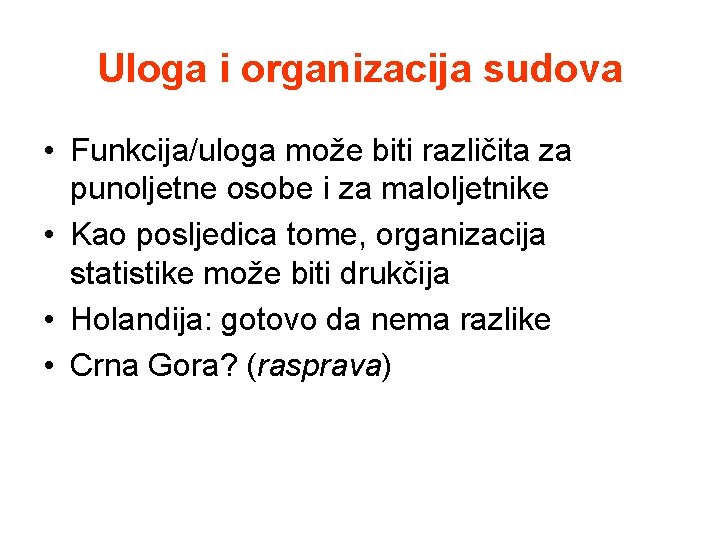 Uloga i organizacija sudova

• Funkcija/uloga može biti različita za punoljetne osobe i za maloljetnike
• Kao posljedica tome, organizacija statistike može biti drukčija
• Holandija: gotovo da nema razlike
• Crna Gora? (rasprava)